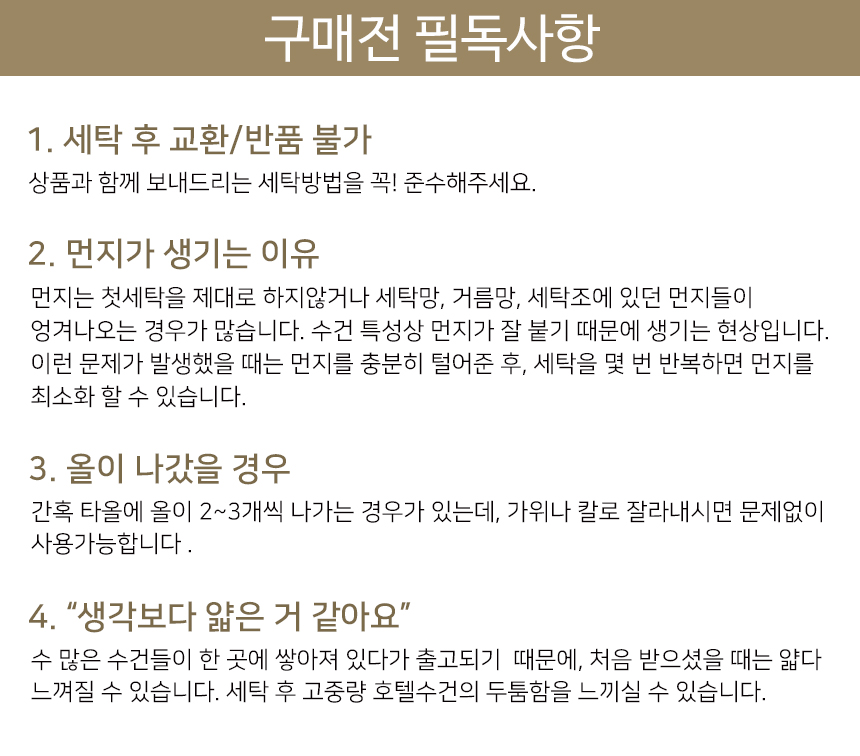 구매전 필독사항

1. 세탁 후 교환/반품 불가

상품과 함께 보내드리는 세탁방법을 꼭! 준수해주세요.

2. 먼지가 생기는 이유

먼지는 첫세탁을 제대로 하지않거나 세탁망, 거름망, 세탁조에 있던 먼지들이 엉겨나오는 경우가 많습니다. 수건 특성상 먼지가 잘 붙기 때문에 생기는 현상입니다. 이런 문제가 발생했을 때는 먼지를 충분히 털어준 후, 세탁을 몇 번 반복하면 먼지를 최소화 할 수 있습니다.

3. 올이 나갔을 경우

간혹 타올에 올이 2~3개씩 나가는 경우가 있는데, 가위나 칼로 잘라내시면 문제없이 사용가능합니다 .

4. "생각보다 얇은 거 같아요"

수 많은 수건들이 한 곳에 쌓아져 있다가 출고되기 때문에, 처음 받으셨을 때는 얇다 느껴질 수 있습니다. 세탁 후 고중량 호텔수건의 두툼함을 느끼실 수 있습니다.